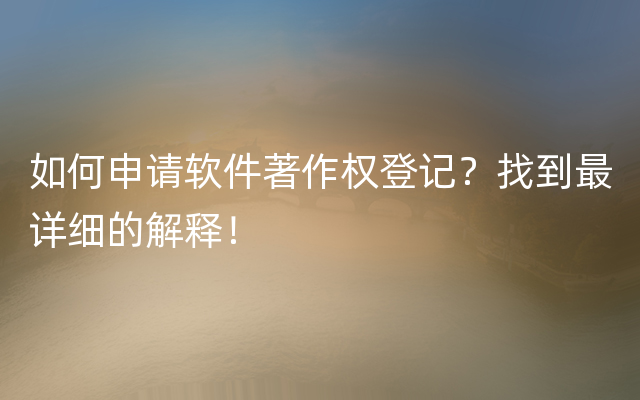 如何申请软件著作权登记？找到最详细的解释！